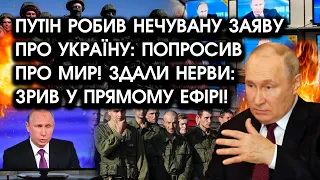 ПУТІН РОБИВ НЕЧУВАНУ ЗАЯВУ ПРО УКРАЇНУ: ПОПРОСИВ ПРО МИР! ЗДАЛИ НЕРВИ: ЗРИВ У ПРЯМОМУ ЕФІРІ!